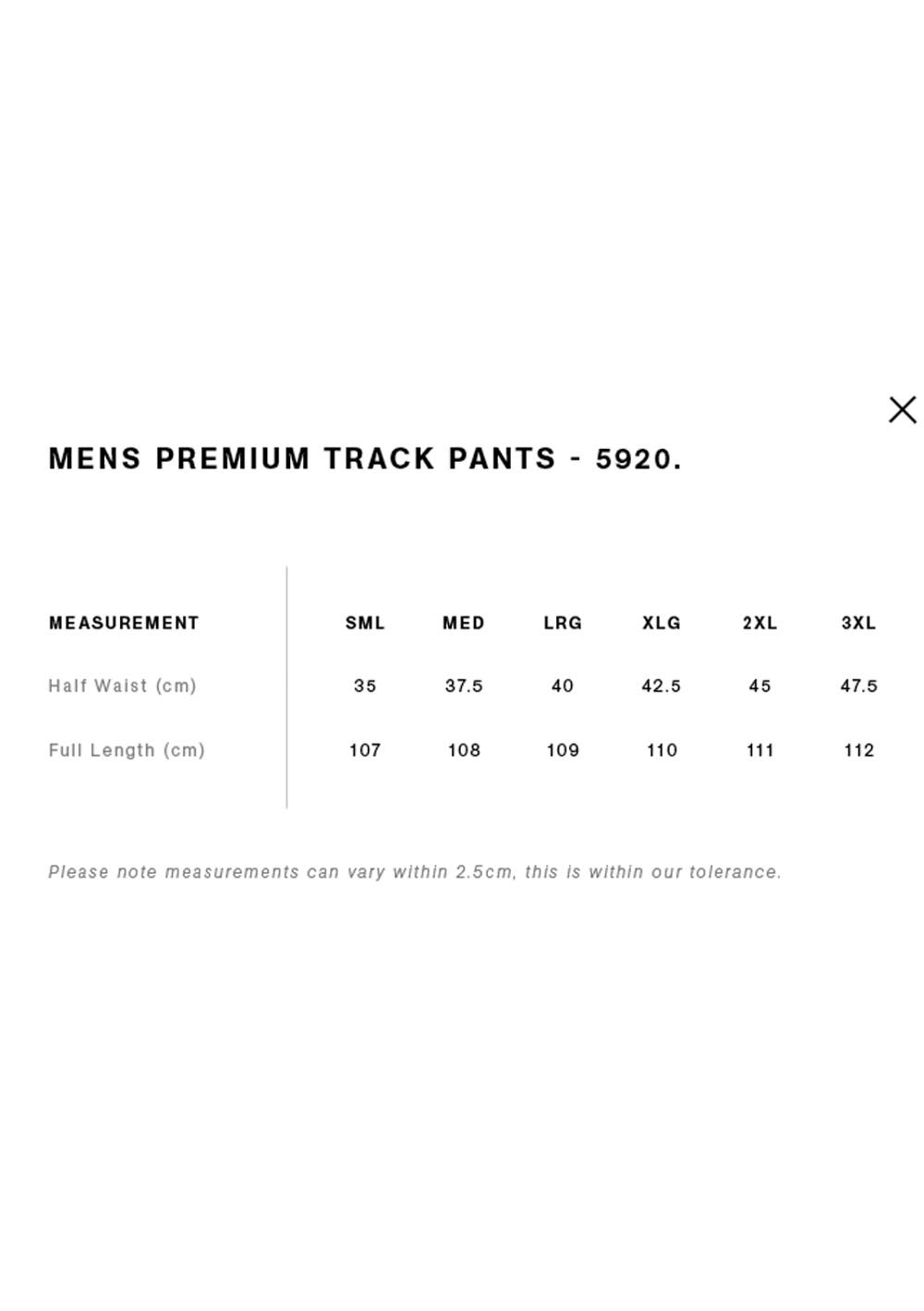 MENS PREMIUM TRACK PANTS - 5920.

| MEASUREMENT | SML | MED | LRG | XLG | 2XL | 3XL |
|---|---|---|---|---|---|---|
| Half Waist (cm) | 35 | 37.5 | 40 | 42.5 | 45 | 47.5 |
| Full Length (cm) | 107 | 108 | 109 | 110 | 111 | 112 |

Please note measurements can vary within 2.5cm, this is within our tolerance.